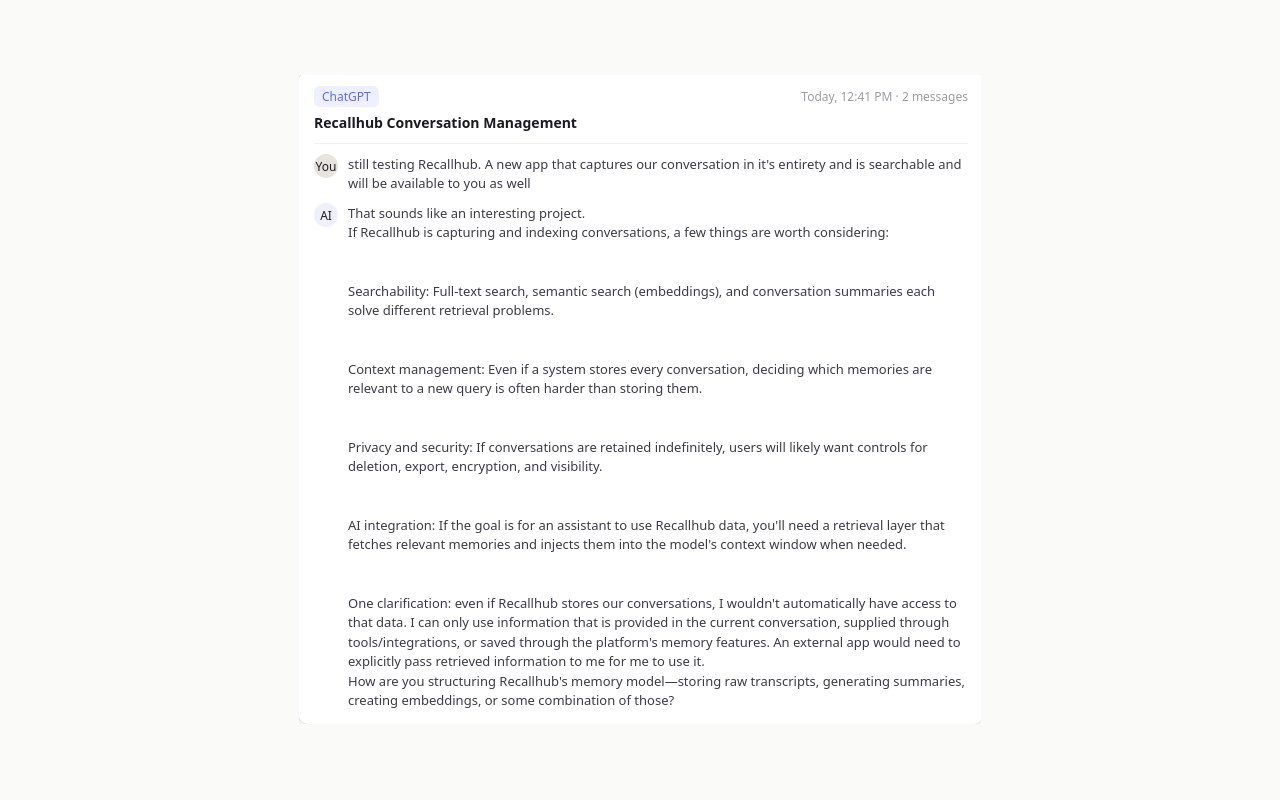 ChatGPT

Today, 12:41 PM · 2 messages

Recallhub Conversation Management

You

still testing Recallhub. A new app that captures our conversation in it's entirety and is searchable and will be available to you as well

AI

That sounds like an interesting project.
If Recallhub is capturing and indexing conversations, a few things are worth considering:

Searchability: Full-text search, semantic search (embeddings), and conversation summaries each solve different retrieval problems.

Context management: Even if a system stores every conversation, deciding which memories are relevant to a new query is often harder than storing them.

Privacy and security: If conversations are retained indefinitely, users will likely want controls for deletion, export, encryption, and visibility.

AI integration: If the goal is for an assistant to use Recallhub data, you'll need a retrieval layer that fetches relevant memories and injects them into the model's context window when needed.

One clarification: even if Recallhub stores our conversations, I wouldn't automatically have access to that data. I can only use information that is provided in the current conversation, supplied through tools/integrations, or saved through the platform's memory features. An external app would need to explicitly pass retrieved information to me for me to use it.
How are you structuring Recallhub's memory model—storing raw transcripts, generating summaries, creating embeddings, or some combination of those?